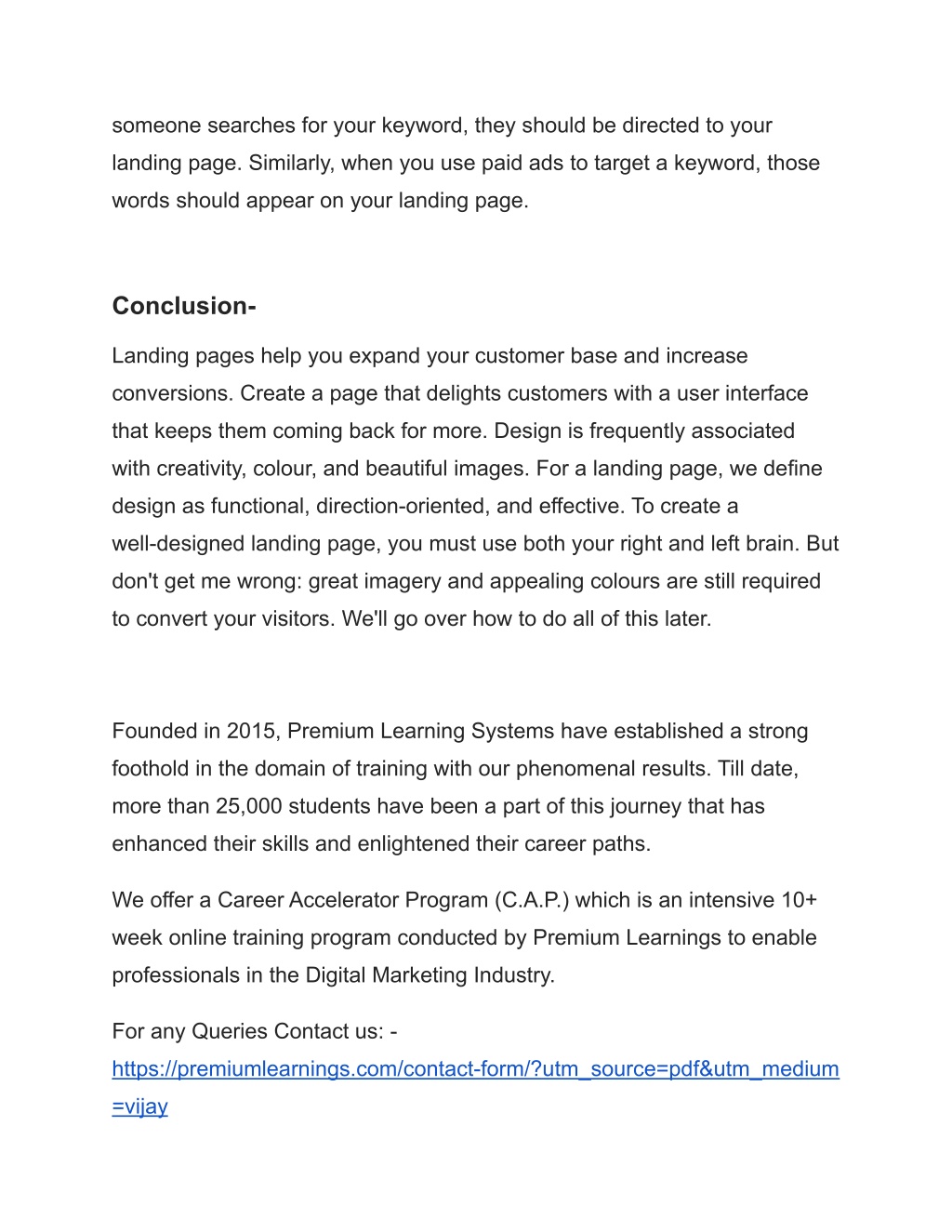 someone searches for your keyword, they should be directed to your landing page. Similarly, when you use paid ads to target a keyword, those words should appear on your landing page.

Conclusion-

Landing pages help you expand your customer base and increase conversions. Create a page that delights customers with a user interface that keeps them coming back for more. Design is frequently associated with creativity, colour, and beautiful images. For a landing page, we define design as functional, direction-oriented, and effective. To create a well-designed landing page, you must use both your right and left brain. But don't get me wrong: great imagery and appealing colours are still required to convert your visitors. We'll go over how to do all of this later.

Founded in 2015, Premium Learning Systems have established a strong foothold in the domain of training with our phenomenal results. Till date, more than 25,000 students have been a part of this journey that has enhanced their skills and enlightened their career paths.

We offer a Career Accelerator Program (C.A.P.) which is an intensive 10+ week online training program conducted by Premium Learnings to enable professionals in the Digital Marketing Industry.

For any Queries Contact us: -
https://premiumlearnings.com/contact-form/?utm_source=pdf&utm_medium=vijay